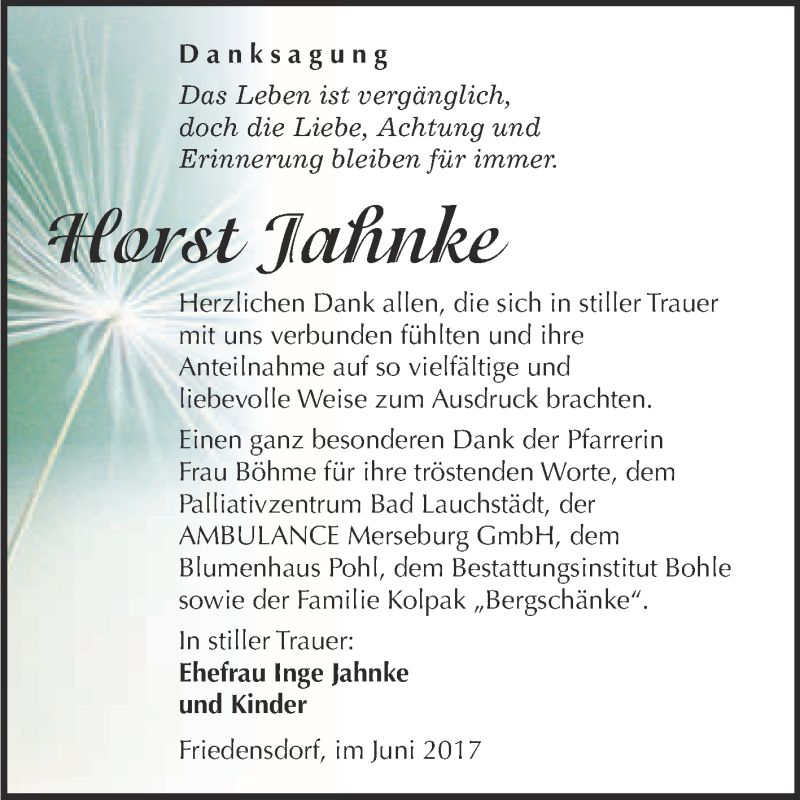 Danksagung

Das Leben ist vergänglich, doch die Liebe, Achtung und Erinnerung bleiben für immer.

Horst Jahnke

Herzlichen Dank allen, die sich in stiller Trauer mit uns verbunden fühlten und ihre Anteilnahme auf so vielfältige und liebevolle Weise zum Ausdruck brachten.

Einen ganz besonderen Dank der Pfarrerin Frau Böhme für ihre tröstenden Worte, dem Palliativzentrum Bad Lauchstädt, der AMBULANCE Merseburg GmbH, dem Blumenhaus Pohl, dem Bestattungsinstitut Bohle sowie der Familie Kolpak „Bergschänke“.

In stiller Trauer:
Ehefrau Inge Jahnke
und Kinder

Friedensdorf, im Juni 2017